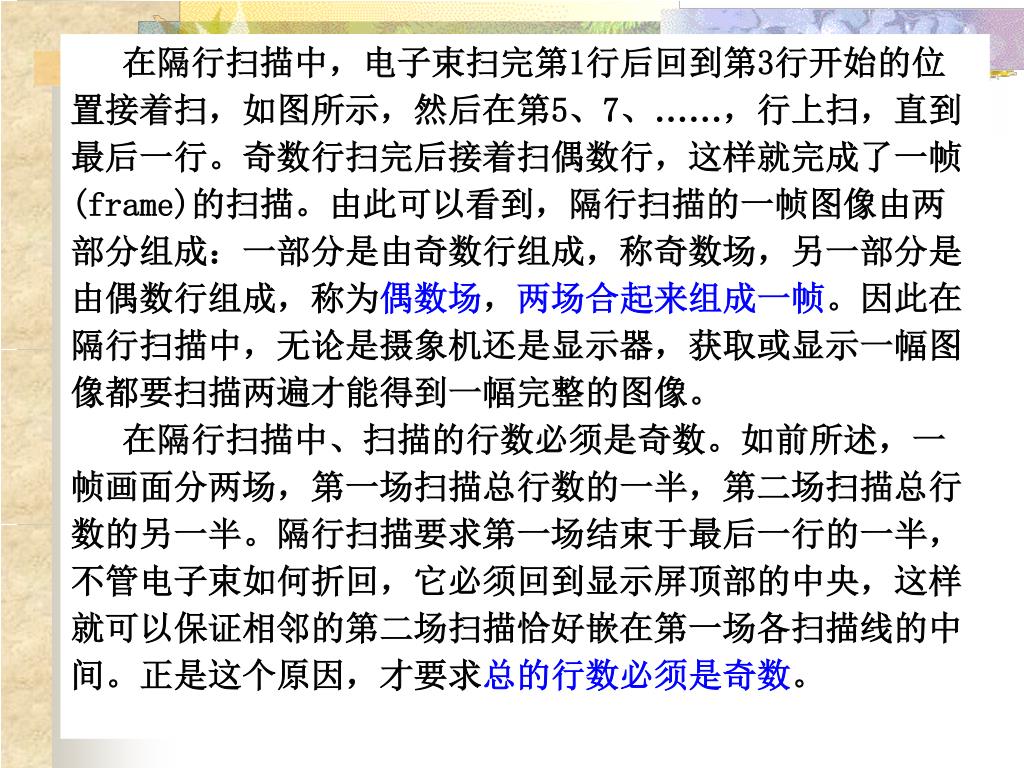 在隔行扫描中，电子束扫完第1行后回到第3行开始的位置接着扫，如图所示，然后在第5、7、……，行上扫，直到最后一行。奇数行扫完后接着扫偶数行，这样就完成了一帧(frame)的扫描。由此可以看到，隔行扫描的一帧图像由两部分组成：一部分是由奇数行组成，称奇数场，另一部分是由偶数行组成，称为偶数场，两场合起来组成一帧。因此在隔行扫描中，无论是摄象机还是显示器，获取或显示一幅图像都要扫描两遍才能得到一幅完整的图像。

在隔行扫描中、扫描的行数必须是奇数。如前所述，一帧画面分两场，第一场扫描总行数的一半，第二场扫描总行数的另一半。隔行扫描要求第一场结束于最后一行的一半，不管电子束如何折回，它必须回到显示屏顶部的中央，这样就可以保证相邻的第二场扫描恰好嵌在第一场各扫描线的中间。正是这个原因，才要求总的行数必须是奇数。